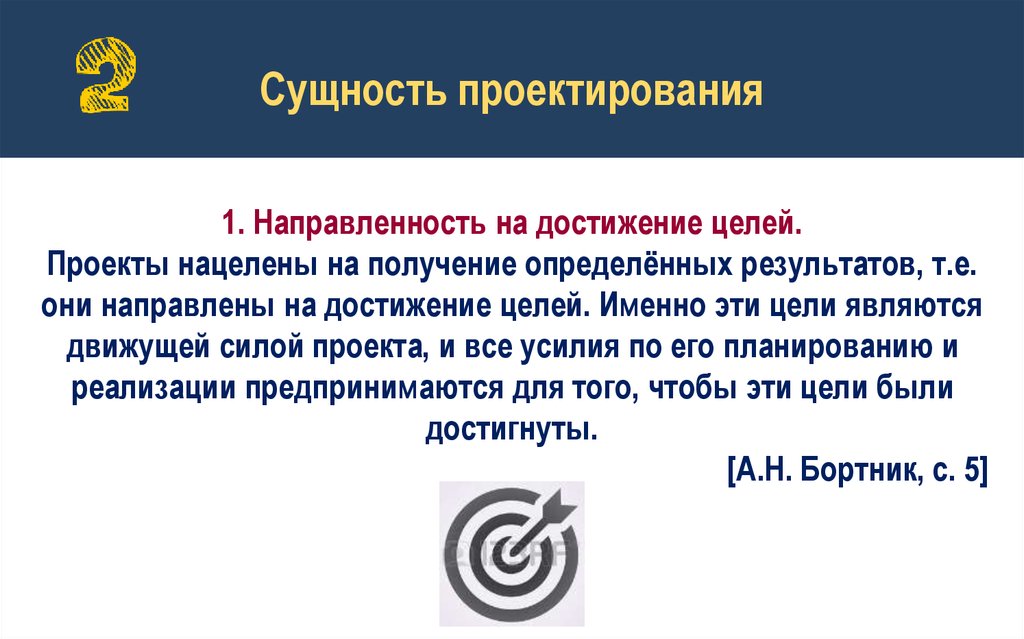 2

Сущность проектирования

1. Направленность на достижение целей.
Проекты нацелены на получение определённых результатов, т.е. они направлены на достижение целей. Именно эти цели являются движущей силой проекта, и все усилия по его планированию и реализации предпринимаются для того, чтобы эти цели были достигнуты.

[А.Н. Бортник, с. 5]